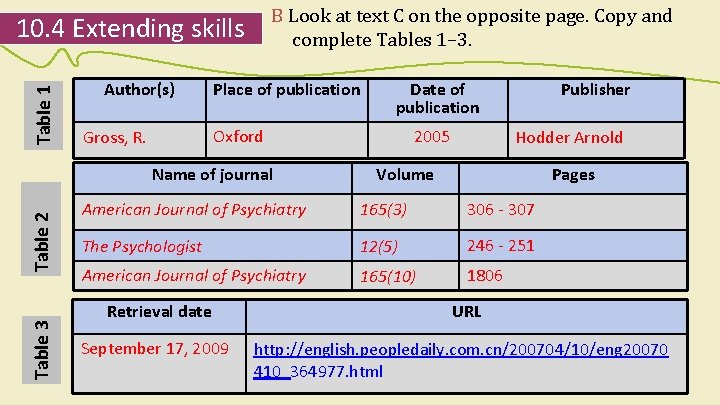 10.4 Extending skills

B Look at text C on the opposite page. Copy and complete Tables 1–3.

Table 1

| Author(s) | Place of publication | Date of publication | Publisher |
|---|---|---|---|
| Gross, R. | Oxford | 2005 | Hodder Arnold |

Table 2

| Name of journal | Volume | Pages |
|---|---|---|
| American Journal of Psychiatry | 165(3) | 306 - 307 |
| The Psychologist | 12(5) | 246 - 251 |
| American Journal of Psychiatry | 165(10) | 1806 |

Table 3

| Retrieval date | URL |
|---|---|
| September 17, 2009 | http://english.peopledaily.com.cn/200704/10/eng20070410_364977.html |